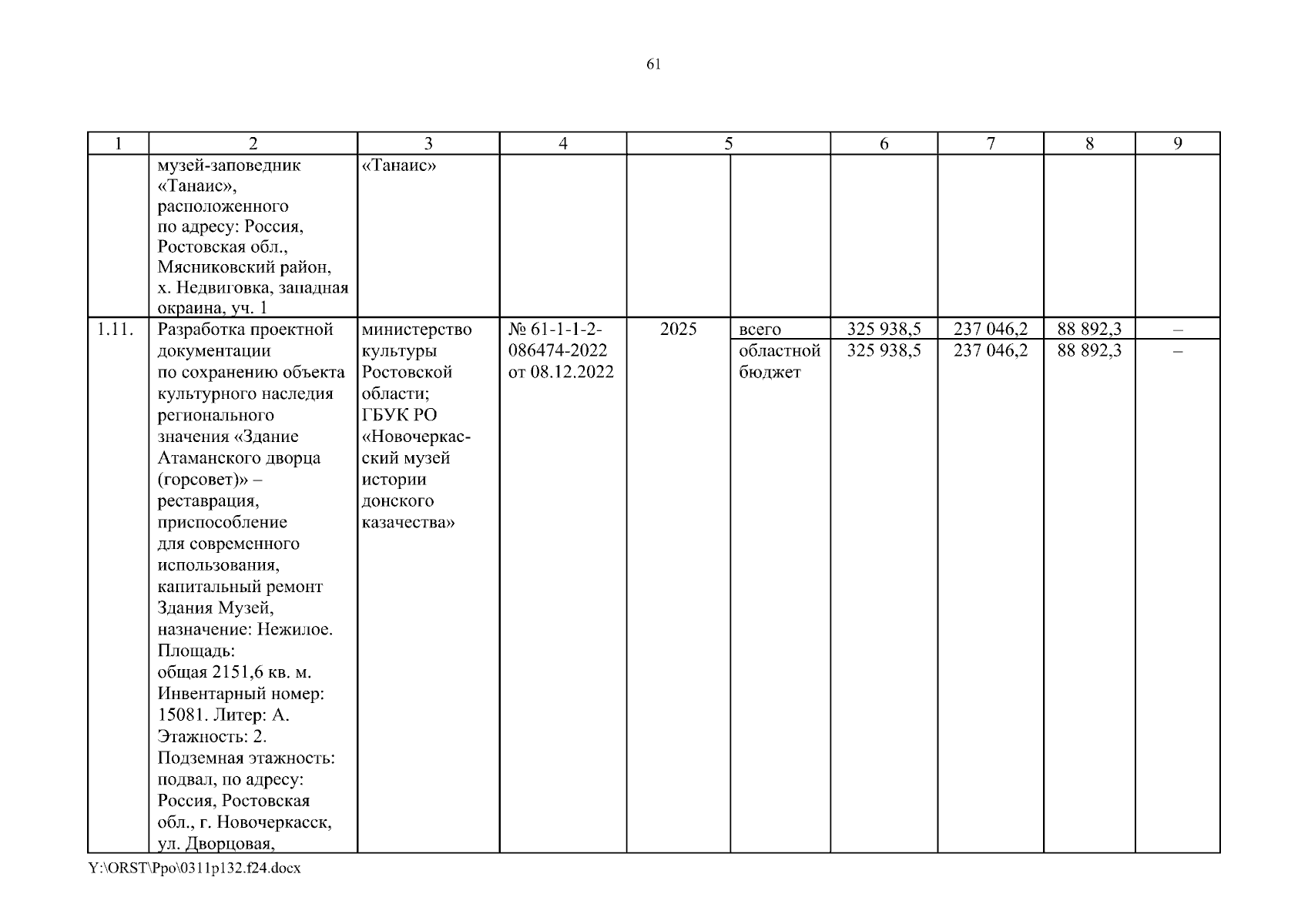 61

| 1 | 2 | 3 | 4 | 5 | | 6 | 7 | 8 | 9 |
|---|---|---|---|---|---|---|---|---|---|
| | музей-заповедник «Танаис», расположенного по адресу: Россия, Ростовская обл., Мясниковский район, х. Недвиговка, западная окраина, уч. 1 | «Танаис» | | | | | | | |
| 1.11. | Разработка проектной документации по сохранению объекта культурного наследия регионального значения «Здание Атаманского дворца (горсовет)» – реставрация, приспособление для современного использования, капитальный ремонт Здания Музей, назначение: Нежилое. Площадь: общая 2151,6 кв. м. Инвентарный номер: 15081. Литер: А. Этажность: 2. Подземная этажность: подвал, по адресу: Россия, Ростовская обл., г. Новочеркасск, ул. Дворцовая, | министерство культуры Ростовской области; ГБУК РО «Новочеркасский музей истории донского казачества» | № 61-1-1-2-086474-2022 от 08.12.2022 | 2025 | всего | 325 938,5 | 237 046,2 | 88 892,3 | – |
| | | | | | областной бюджет | 325 938,5 | 237 046,2 | 88 892,3 | – |

Y:\ORST\Ppo\0311p132.f24.docx